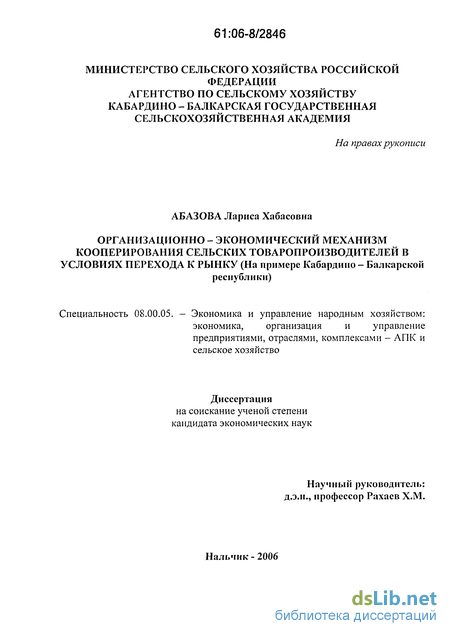 61:06-8/2846

МИНИСТЕРСТВО СЕЛЬСКОГО ХОЗЯЙСТВА РОССИЙСКОЙ ФЕДЕРАЦИИ
АГЕНТСТВО ПО СЕЛЬСКОМУ ХОЗЯЙСТВУ
КАБАРДИНО – БАЛКАРСКАЯ ГОСУДАРСТВЕННАЯ СЕЛЬСКОХОЗЯЙСТВЕННАЯ АКАДЕМИЯ

На правах рукописи

АБАЗОВА Лариса Хабасовна

ОРГАНИЗАЦИОННО – ЭКОНОМИЧЕСКИЙ МЕХАНИЗМ КООПЕРИРОВАНИЯ СЕЛЬСКИХ ТОВАРОПРОИЗВОДИТЕЛЕЙ В УСЛОВИЯХ ПЕРЕХОДА К РЫНКУ (На примере Кабардино – Балкарской республики)

Специальность 08.00.05. – Экономика и управление народным хозяйством: экономика, организация и управление предприятиями, отраслями, комплексами – АПК и сельское хозяйство

Диссертация
на соискание ученой степени
кандидата экономических наук

Научный руководитель:
д.э.н., профессор Рахаев Х.М.

Нальчик - 2006

dsLib.net
библиотека диссертаций